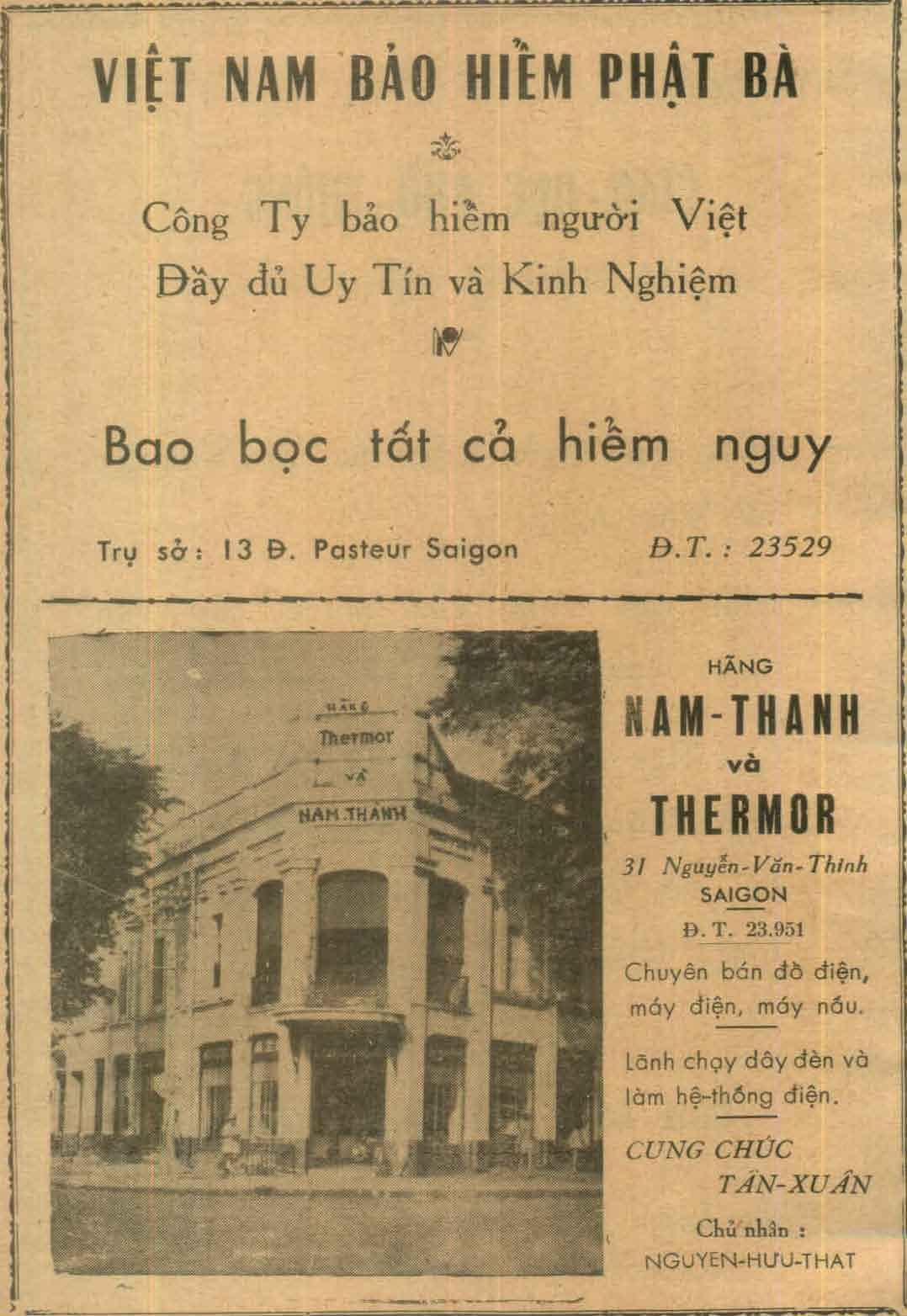 VIỆT NAM BẢO HIỂM PHẬT BÀ

Công Ty bảo hiểm người Việt
Đầy đủ Uy Tín và Kinh Nghiệm

Bao bọc tất cả hiểm nguy

Trụ sở: 13 Đ. Pasteur Saigon

Đ.T. : 23529

HÃNG
Thermor
VÀ
NAM THANH

HÃNG

NAM-THANH
và
THERMOR

31 Nguyễn-Văn-Thinh
SAIGON
Đ. T. 23.951

Chuyên bán đồ điện, máy điện, máy nấu.

Lãnh chạy dây đèn và làm hệ-thống điện.

CUNG CHÚC
TÂN-XUÂN

Chủ nhân :
NGUYEN-HƯU-THAT